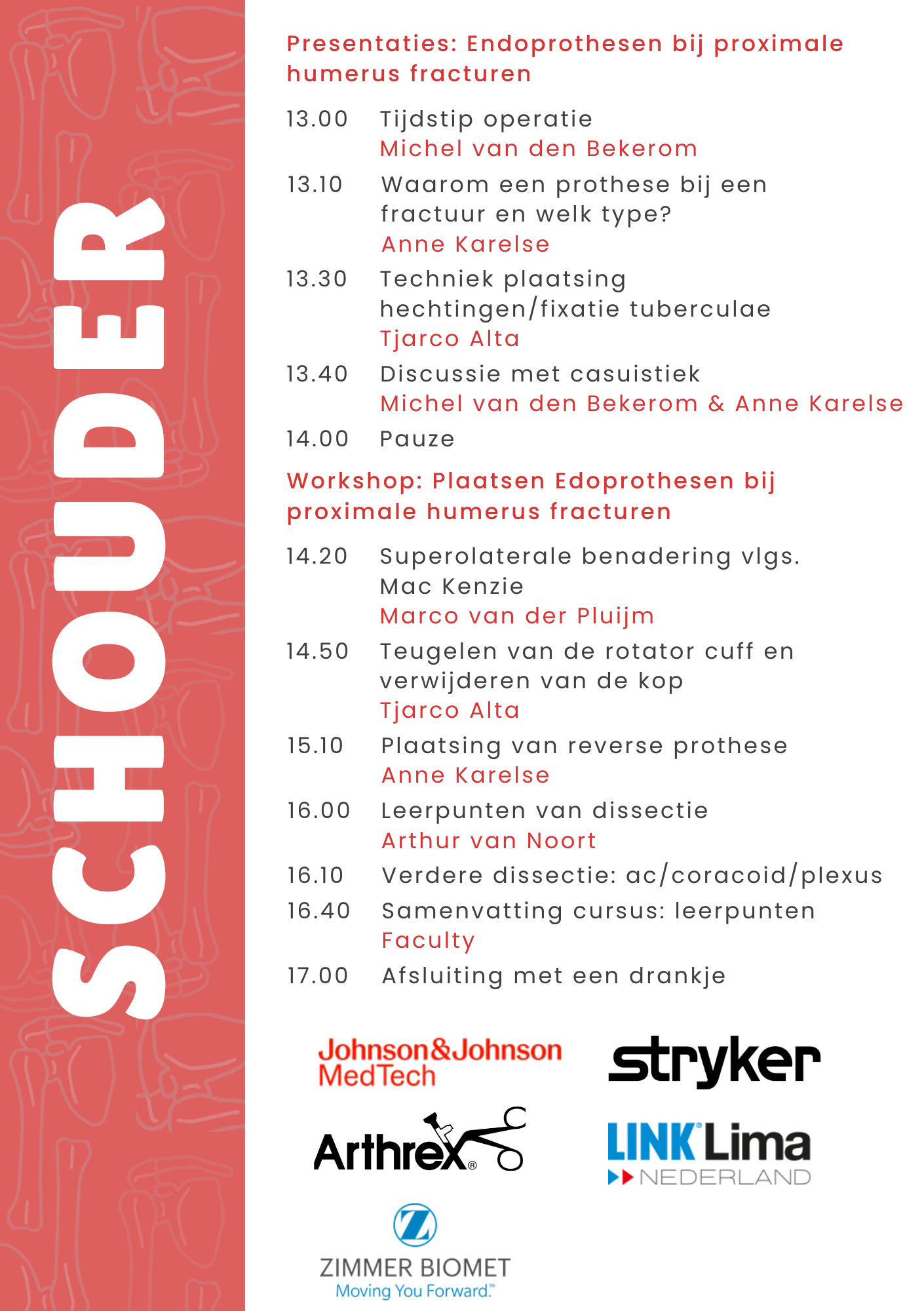 SCHOUDER

Presentaties: Endoprothesen bij proximale humerus fracturen

13.00 Tijdstip operatie
Michel van den Bekerom

13.10 Waarom een prothese bij een fractuur en welk type?
Anne Karelse

13.30 Techniek plaatsing hechtingen/fixatie tuberculae
Tjarco Alta

13.40 Discussie met casuistiek
Michel van den Bekerom & Anne Karelse

14.00 Pauze

Workshop: Plaatsen Edoprothesen bij proximale humerus fracturen

14.20 Superolaterale benadering vlgs. Mac Kenzie
Marco van der Pluijm

14.50 Teugelen van de rotator cuff en verwijderen van de kop
Tjarco Alta

15.10 Plaatsing van reverse prothese
Anne Karelse

16.00 Leerpunten van dissectie
Arthur van Noort

16.10 Verdere dissectie: ac/coracoid/plexus

16.40 Samenvatting cursus: leerpunten
Faculty

17.00 Afsluiting met een drankje

Johnson&Johnson MedTech

stryker

Arthrex®

LINK Lima NEDERLAND

ZIMMER BIOMET
Moving You Forward.™